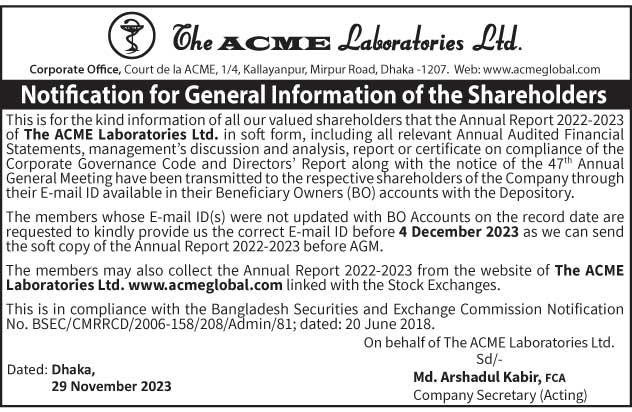 The ACME Laboratories Ltd.

Corporate Office, Court de la ACME, 1/4, Kallayanpur, Mirpur Road, Dhaka -1207. Web: www.acmeglobal.com

Notification for General Information of the Shareholders

This is for the kind information of all our valued shareholders that the Annual Report 2022-2023 of The ACME Laboratories Ltd. in soft form, including all relevant Annual Audited Financial Statements, management's discussion and analysis, report or certificate on compliance of the Corporate Governance Code and Directors' Report along with the notice of the 47$^{th}$ Annual General Meeting have been transmitted to the respective shareholders of the Company through their E-mail ID available in their Beneficiary Owners (BO) accounts with the Depository.

The members whose E-mail ID(s) were not updated with BO Accounts on the record date are requested to kindly provide us the correct E-mail ID before 4 December 2023 as we can send the soft copy of the Annual Report 2022-2023 before AGM.

The members may also collect the Annual Report 2022-2023 from the website of The ACME Laboratories Ltd. www.acmeglobal.com linked with the Stock Exchanges.

This is in compliance with the Bangladesh Securities and Exchange Commission Notification No. BSEC/CMRRCD/2006-158/208/Admin/81; dated: 20 June 2018.

On behalf of The ACME Laboratories Ltd.
Sd/-
Md. Arshadul Kabir, FCA
Company Secretary (Acting)

Dated: Dhaka,
29 November 2023